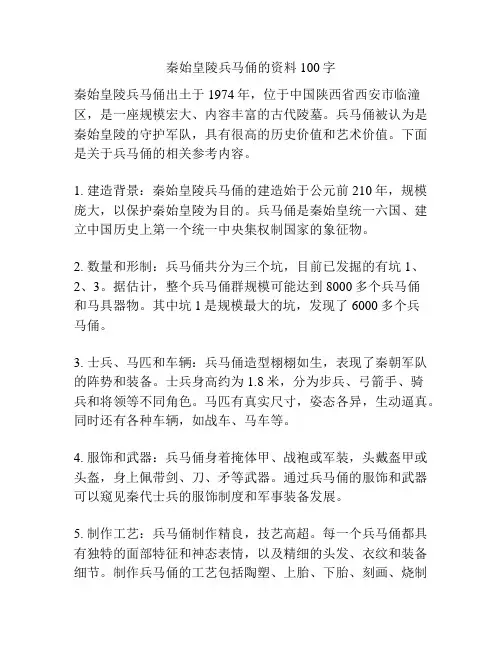 秦始皇陵兵马俑的资料 100 字

秦始皇陵兵马俑出土于 1974 年，位于中国陕西省西安市临潼区，是一座规模宏大、内容丰富的古代陵墓。兵马俑被认为是秦始皇陵的守护军队，具有很高的历史价值和艺术价值。下面是关于兵马俑的相关参考内容。

1. 建造背景：秦始皇陵兵马俑的建造始于公元前 210 年，规模庞大，以保护秦始皇陵为目的。兵马俑是秦始皇统一六国、建立中国历史上第一个统一中央集权制国家的象征物。

2. 数量和形制：兵马俑共分为三个坑，目前已发掘的有坑 1、2、3。据估计，整个兵马俑群规模可能达到 8000 多个兵马俑和马具器物。其中坑 1 是规模最大的坑，发现了 6000 多个兵马俑。

3. 士兵、马匹和车辆：兵马俑造型栩栩如生，表现了秦朝军队的阵势和装备。士兵身高约为 1.8 米，分为步兵、弓箭手、骑兵和将领等不同角色。马匹有真实尺寸，姿态各异，生动逼真。同时还有各种车辆，如战车、马车等。

4. 服饰和武器：兵马俑身着掩体甲、战袍或军装，头戴盔甲或头盔，身上佩带剑、刀、矛等武器。通过兵马俑的服饰和武器可以窥见秦代士兵的服饰制度和军事装备发展。

5. 制作工艺：兵马俑制作精良，技艺高超。每一个兵马俑都具有独特的面部特征和神态表情，以及精细的头发、衣纹和装备细节。制作兵马俑的工艺包括陶塑、上胎、下胎、刻画、烧制